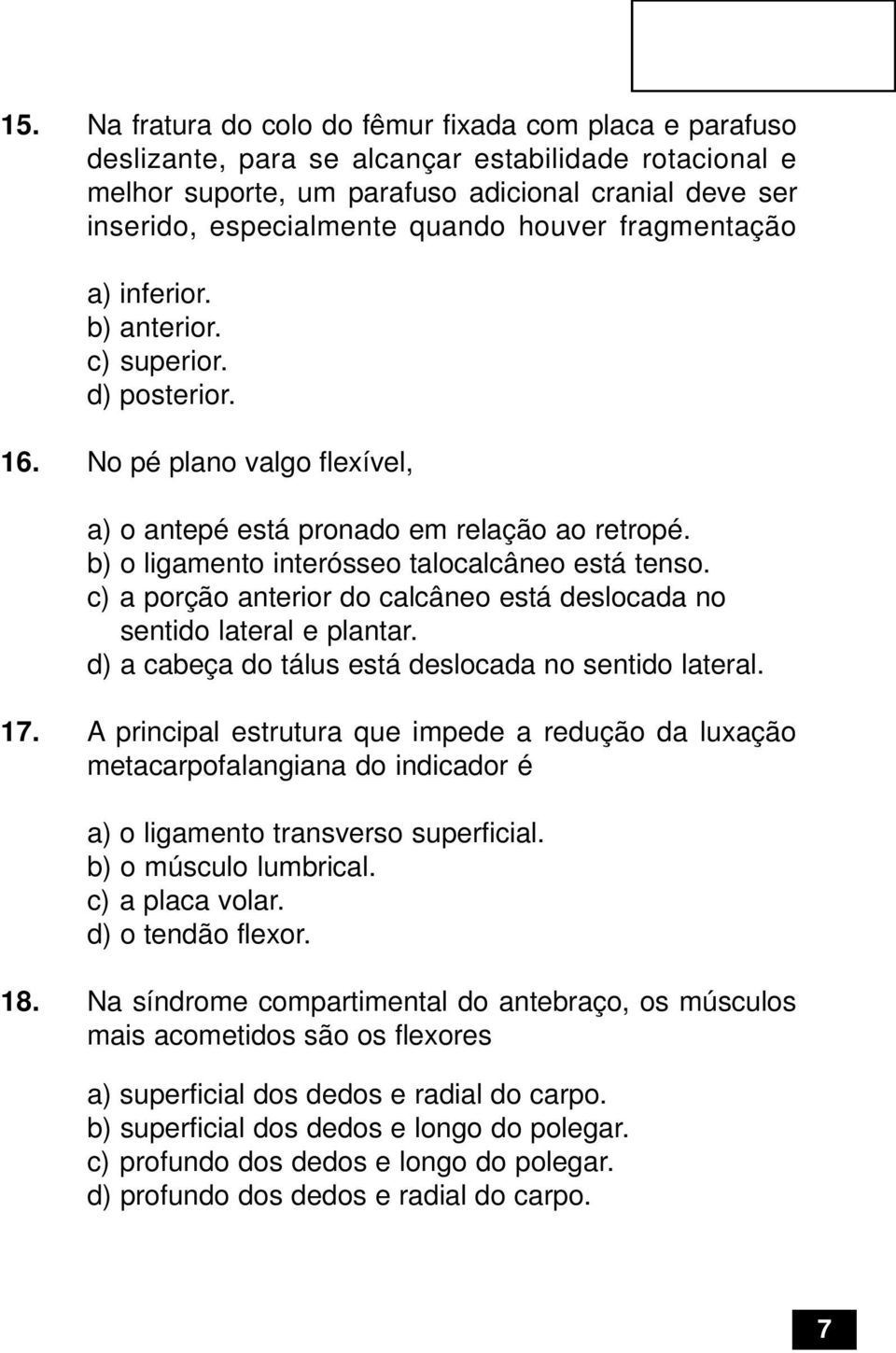 15. Na fratura do colo do fêmur fixada com placa e parafuso deslizante, para se alcançar estabilidade rotacional e melhor suporte, um parafuso adicional cranial deve ser inserido, especialmente quando houver fragmentação

a) inferior.
b) anterior.
c) superior.
d) posterior.

16. No pé plano valgo flexível,

a) o antepé está pronado em relação ao retropé.
b) o ligamento interósseo talocalcâneo está tenso.
c) a porção anterior do calcâneo está deslocada no sentido lateral e plantar.
d) a cabeça do tálus está deslocada no sentido lateral.

17. A principal estrutura que impede a redução da luxação metacarpofalangiana do indicador é

a) o ligamento transverso superficial.
b) o músculo lumbrical.
c) a placa volar.
d) o tendão flexor.

18. Na síndrome compartimental do antebraço, os músculos mais acometidos são os flexores

a) superficial dos dedos e radial do carpo.
b) superficial dos dedos e longo do polegar.
c) profundo dos dedos e longo do polegar.
d) profundo dos dedos e radial do carpo.

7